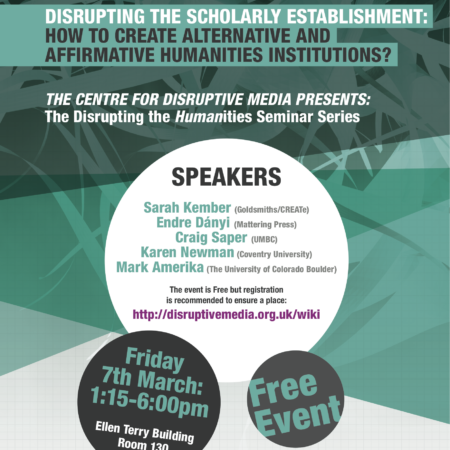 DISRUPTING THE SCHOLARLY ESTABLISHMENT: HOW TO CREATE ALTERNATIVE AND AFFIRMATIVE HUMANITIES INSTITUTIONS?

THE CENTRE FOR DISRUPTIVE MEDIA PRESENTS:
The Disrupting the Humanities Seminar Series

SPEAKERS

Sarah Kember (Goldsmiths/CREATe)
Endre Dányi (Mattering Press)
Craig Saper (UMBC)
Karen Newman (Coventry University)
Mark Amerika (The University of Colorado Boulder)

The event is Free but registration is recommended to ensure a place:
http://disruptivemedia.org.uk/wiki

Friday 7th March: 1:15-6:00pm

Ellen Terry Building Room 130

Free Event